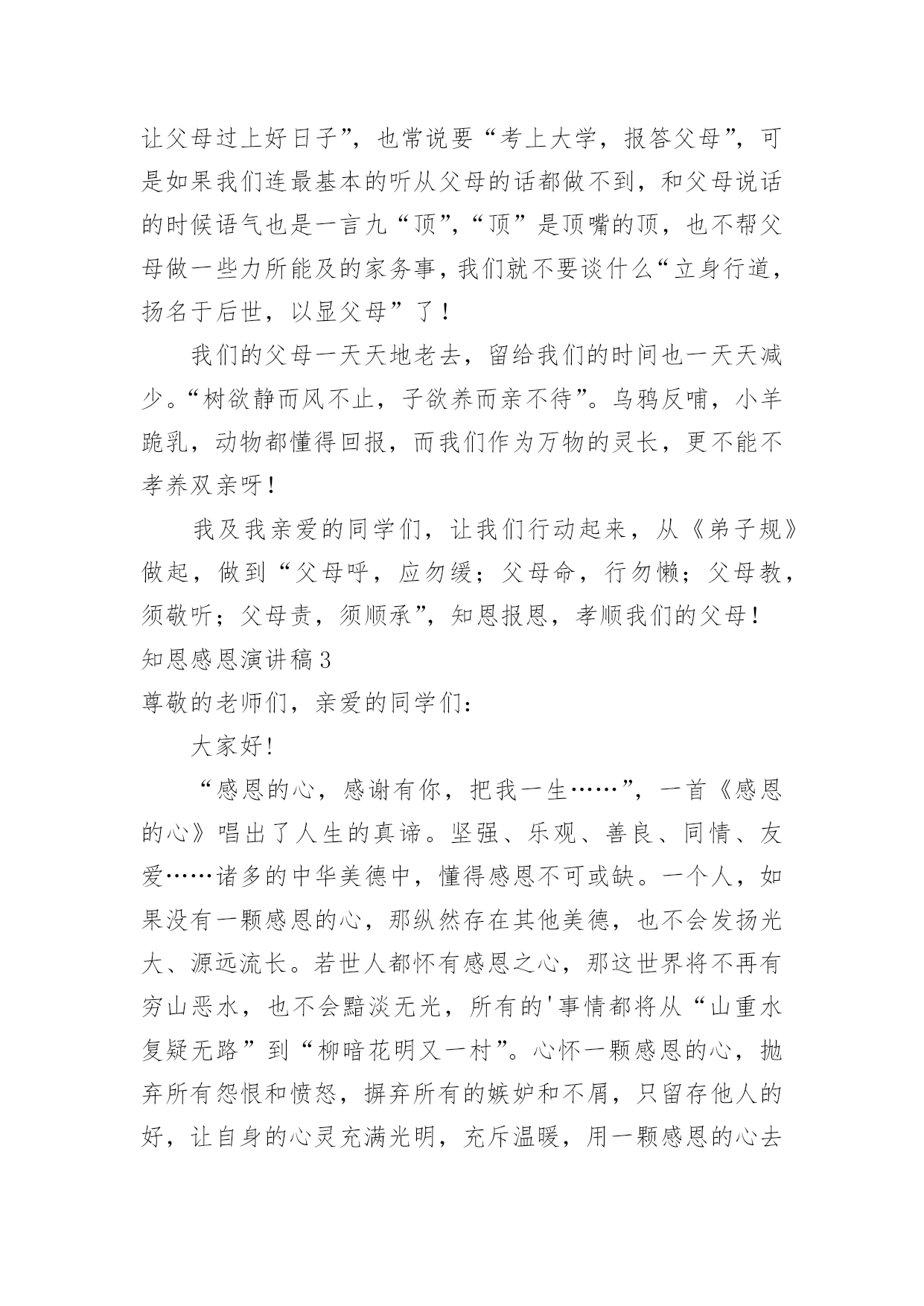 让父母过上好日子”，也常说要“考上大学，报答父母”，可是如果我们连最基本的听从父母的话都做不到，和父母说话的时候语气也是一言九“顶”，“顶”是顶嘴的顶，也不帮父母做一些力所能及的家务事，我们就不要谈什么“立身行道，扬名于后世，以显父母”了！

我们的父母一天天地老去，留给我们的时间也一天天减少。“树欲静而风不止，子欲养而亲不待”。乌鸦反哺，小羊跪乳，动物都懂得回报，而我们作为万物的灵长，更不能不孝养双亲呀！

我及我亲爱的同学们，让我们行动起来，从《弟子规》做起，做到“父母呼，应勿缓；父母命，行勿懒；父母教，须敬听；父母责，须顺承”，知恩报恩，孝顺我们的父母！

知恩感恩演讲稿3

尊敬的老师们，亲爱的同学们：

大家好！

“感恩的心，感谢有你，把我一生……”，一首《感恩的心》唱出了人生的真谛。坚强、乐观、善良、同情、友爱……诸多的中华美德中，懂得感恩不可或缺。一个人，如果没有一颗感恩的心，那纵然存在其他美德，也不会发扬光大、源远流长。若世人都怀有感恩之心，那这世界将不再有穷山恶水，也不会黯淡无光，所有的'事情都将从“山重水复疑无路”到“柳暗花明又一村”。心怀一颗感恩的心，抛弃所有怨恨和愤怒，摒弃所有的嫉妒和不屑，只留存他人的好，让自身的心灵充满光明，充斥温暖，用一颗感恩的心去